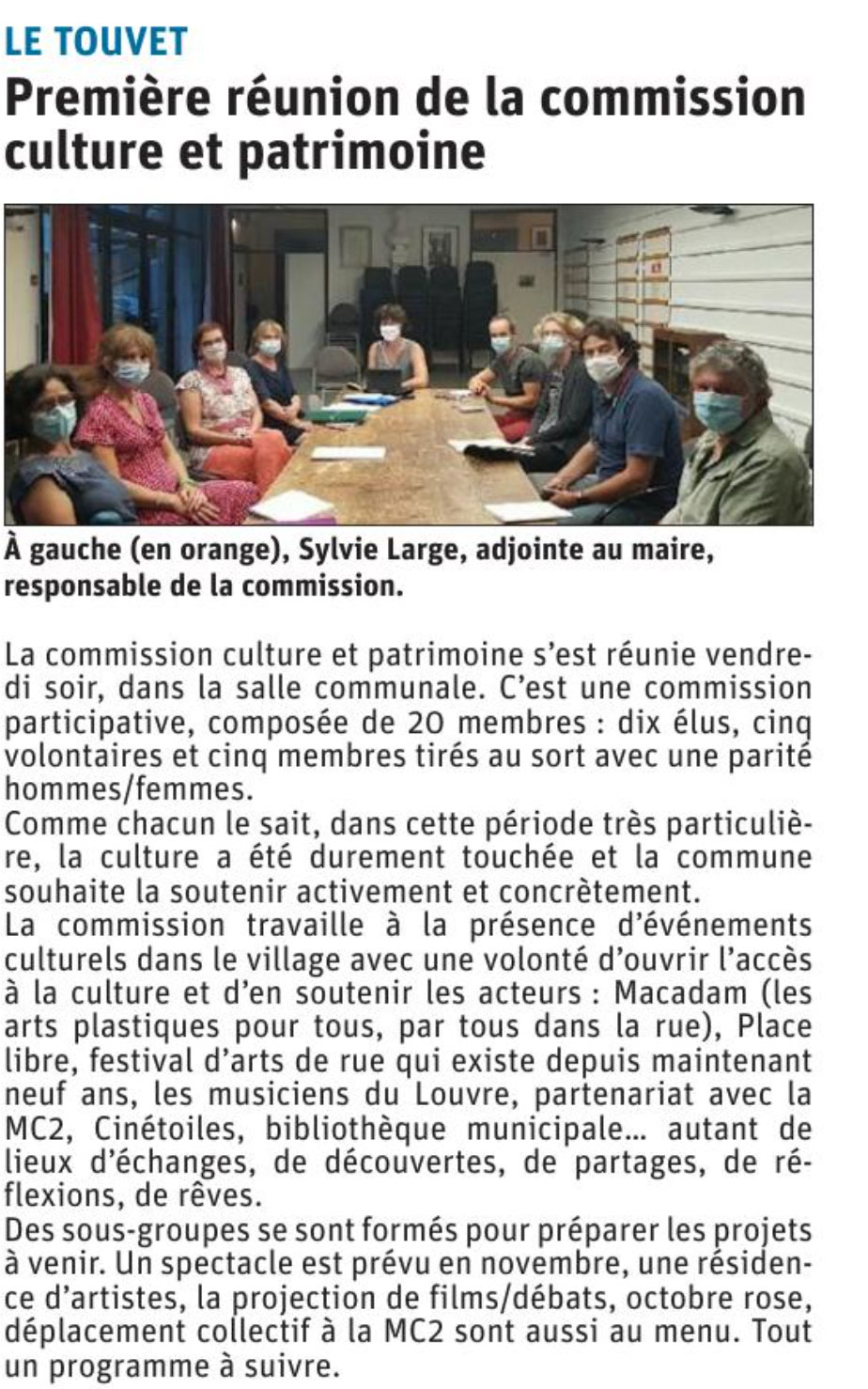 LE TOUVET

Première réunion de la commission culture et patrimoine

À gauche (en orange), Sylvie Large, adjointe au maire, responsable de la commission.

La commission culture et patrimoine s'est réunie vendredi soir, dans la salle communale. C'est une commission participative, composée de 20 membres : dix élus, cinq volontaires et cinq membres tirés au sort avec une parité hommes/femmes.
Comme chacun le sait, dans cette période très particulière, la culture a été durement touchée et la commune souhaite la soutenir activement et concrètement.
La commission travaille à la présence d'événements culturels dans le village avec une volonté d'ouvrir l'accès à la culture et d'en soutenir les acteurs : Macadam (les arts plastiques pour tous, par tous dans la rue), Place libre, festival d'arts de rue qui existe depuis maintenant neuf ans, les musiciens du Louvre, partenariat avec la MC2, Cinétoiles, bibliothèque municipale... autant de lieux d'échanges, de découvertes, de partages, de réflexions, de rêves.
Des sous-groupes se sont formés pour préparer les projets à venir. Un spectacle est prévu en novembre, une résidence d'artistes, la projection de films/débats, octobre rose, déplacement collectif à la MC2 sont aussi au menu. Tout un programme à suivre.